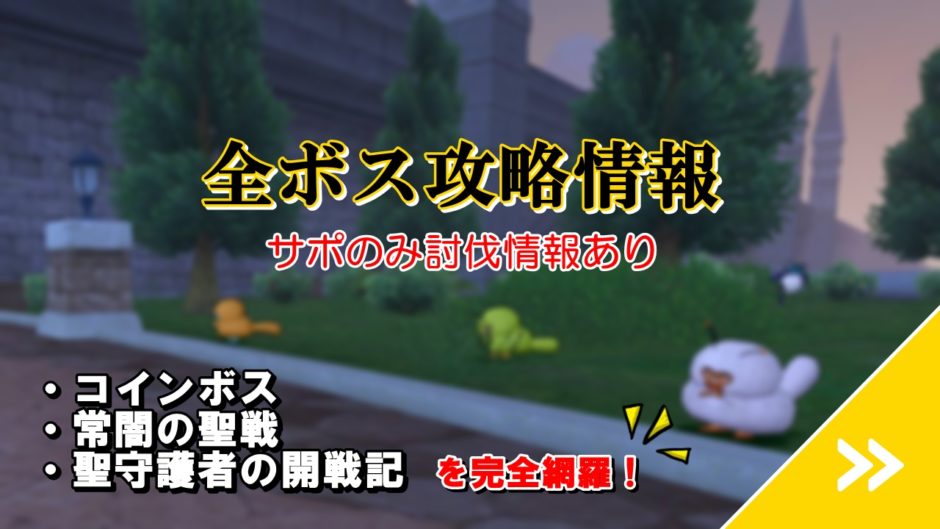 全ボス攻略情報

サポのみ討伐情報あり

・コインボス
・常闇の聖戦
・聖守護者の開戦記

を完全網羅！